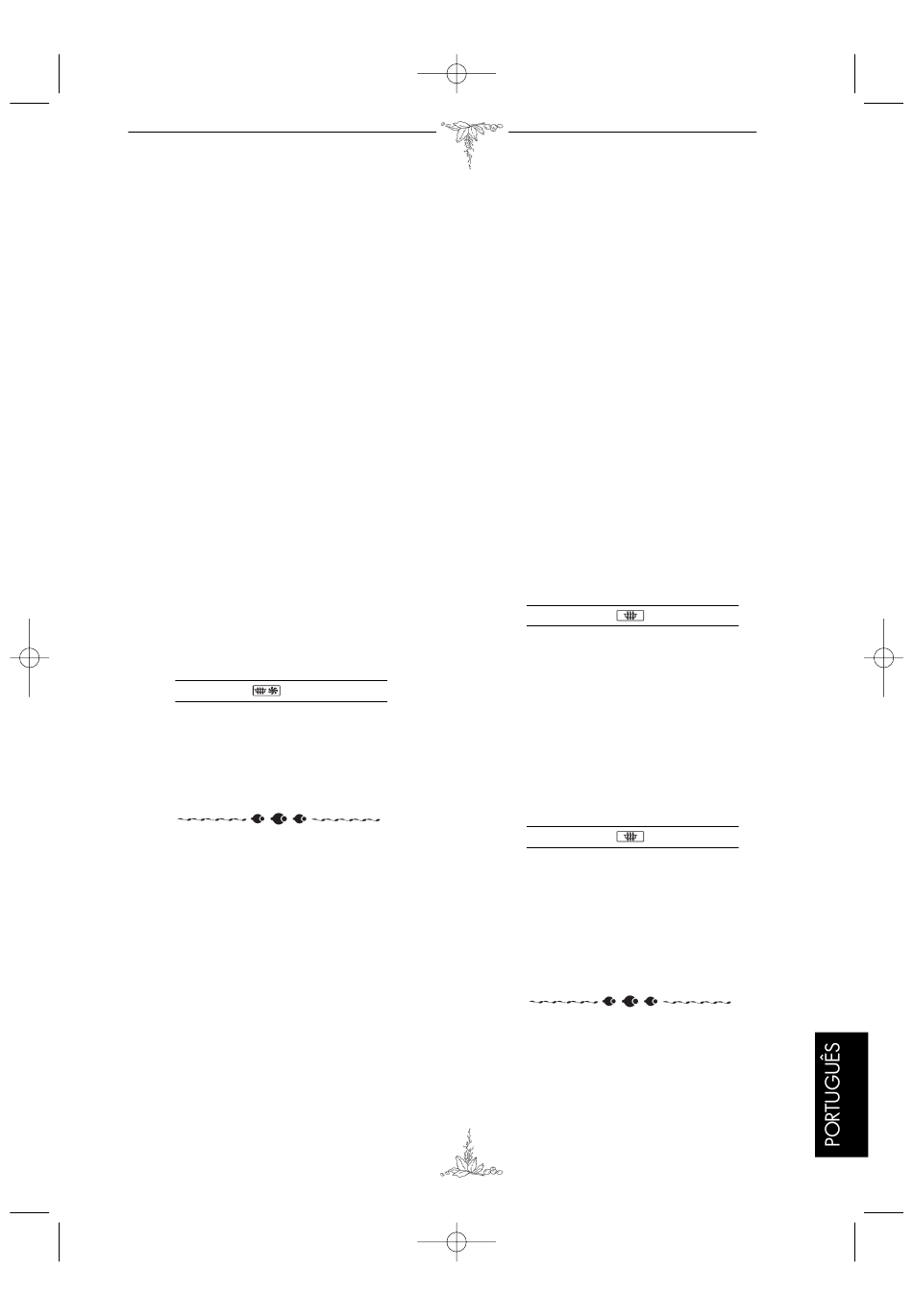 PORTUGUÊS